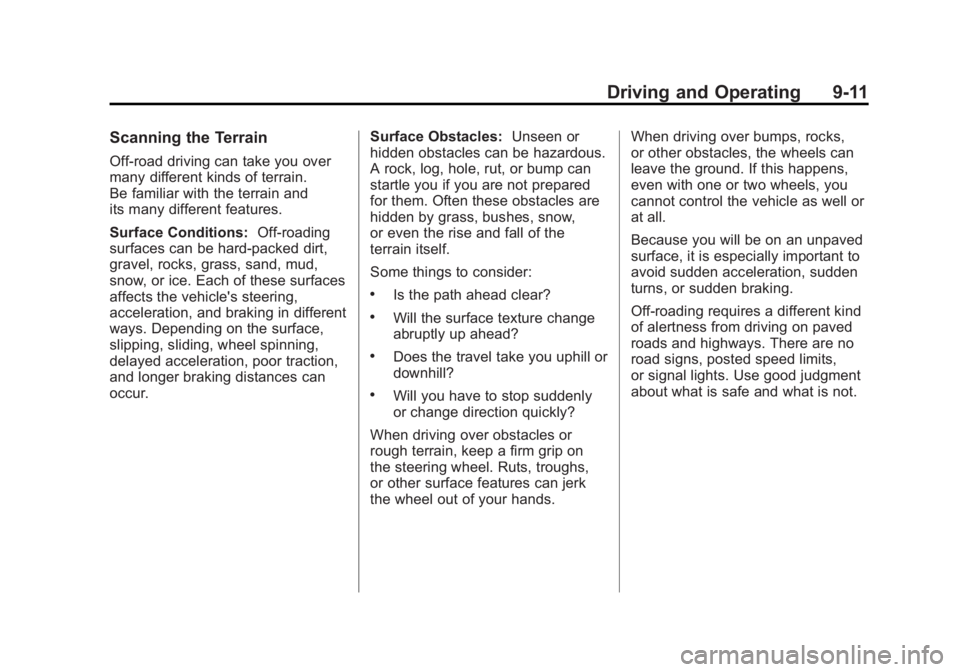 Driving and Operating 9-11

Scanning the Terrain

Off-road driving can take you over many different kinds of terrain. Be familiar with the terrain and its many different features.

Surface Conditions: Off-roading surfaces can be hard-packed dirt, gravel, rocks, grass, sand, mud, snow, or ice. Each of these surfaces affects the vehicle's steering, acceleration, and braking in different ways. Depending on the surface, slipping, sliding, wheel spinning, delayed acceleration, poor traction, and longer braking distances can occur.

Surface Obstacles: Unseen or hidden obstacles can be hazardous. A rock, log, hole, rut, or bump can startle you if you are not prepared for them. Often these obstacles are hidden by grass, bushes, snow, or even the rise and fall of the terrain itself.

Some things to consider:

• Is the path ahead clear?

• Will the surface texture change abruptly up ahead?

• Does the travel take you uphill or downhill?

• Will you have to stop suddenly or change direction quickly?

When driving over obstacles or rough terrain, keep a firm grip on the steering wheel. Ruts, troughs, or other surface features can jerk the wheel out of your hands.

When driving over bumps, rocks, or other obstacles, the wheels can leave the ground. If this happens, even with one or two wheels, you cannot control the vehicle as well or at all.

Because you will be on an unpaved surface, it is especially important to avoid sudden acceleration, sudden turns, or sudden braking.

Off-roading requires a different kind of alertness from driving on paved roads and highways. There are no road signs, posted speed limits, or signal lights. Use good judgment about what is safe and what is not.

carmanualsonline.info